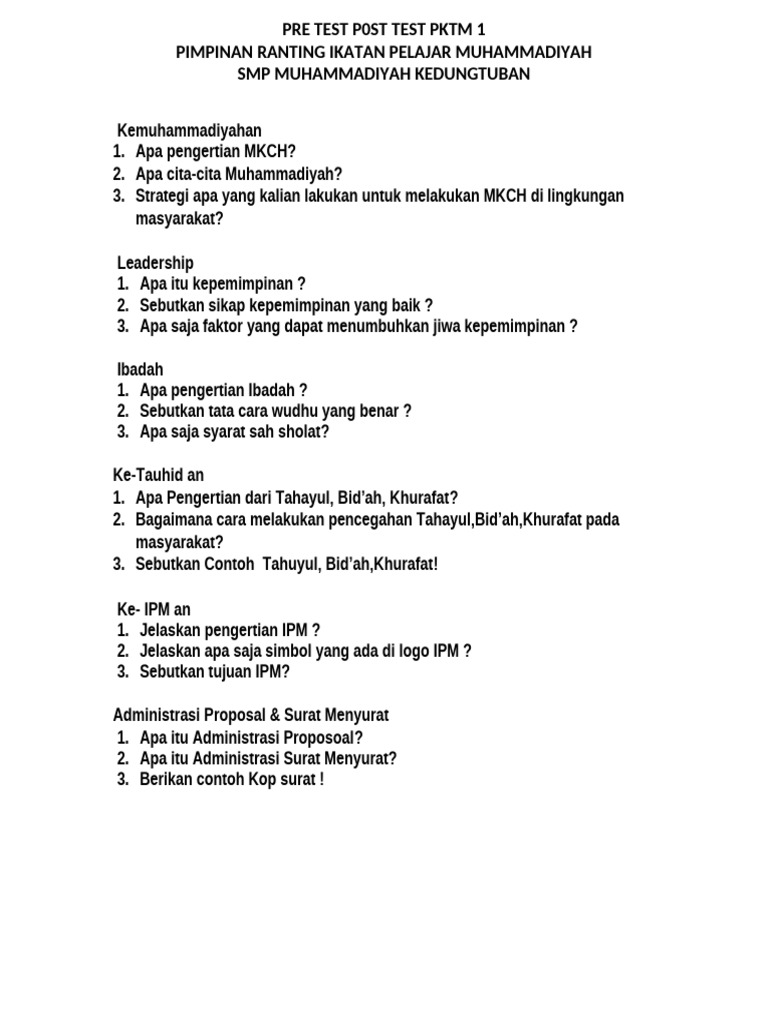 PRE TEST P0ST TEST PKTM 1
PIMPINAN RANTING IKATAN PELAJAR MUHAMMADIYAH
SMP MUHAMMADIYAH KEDUNGTUBAN

Kemuhammadiyahan
1. Apa pengertian MKCH?
2. Apa cita-cita Muhammadiyah?
3. Strategi apa yang kalian lakukan untuk melakukan MKCH di lingkungan masyarakat?

Leadership
1. Apa itu kepemimpinan ?
2. Sebutkan sikap kepemimpinan yang baik ?
3. Apa saja faktor yang dapat menumbuhkan jiwa kepemimpinan ?

Ibadah
1. Apa pengertian Ibadah ?
2. Sebutkan tata cara wudhu yang benar ?
3. Apa saja syarat sah sholat?

Ke-Tauhid an
1. Apa Pengertian dari Tahayul, Bid'ah, Khurafat?
2. Bagaimana cara melakukan pencegahan Tahayul,Bid'ah,Khurafat pada masyarakat?
3. Sebutkan Contoh Tahuyul, Bid'ah,Khurafat!

Ke- IPM an
1. Jelaskan pengertian IPM ?
2. Jelaskan apa saja simbol yang ada di logo IPM ?
3. Sebutkan tujuan IPM?

Administrasi Proposal & Surat Menyurat
1. Apa itu Administrasi Proposoal?
2. Apa itu Administrasi Surat Menyurat?
3. Berikan contoh Kop surat !